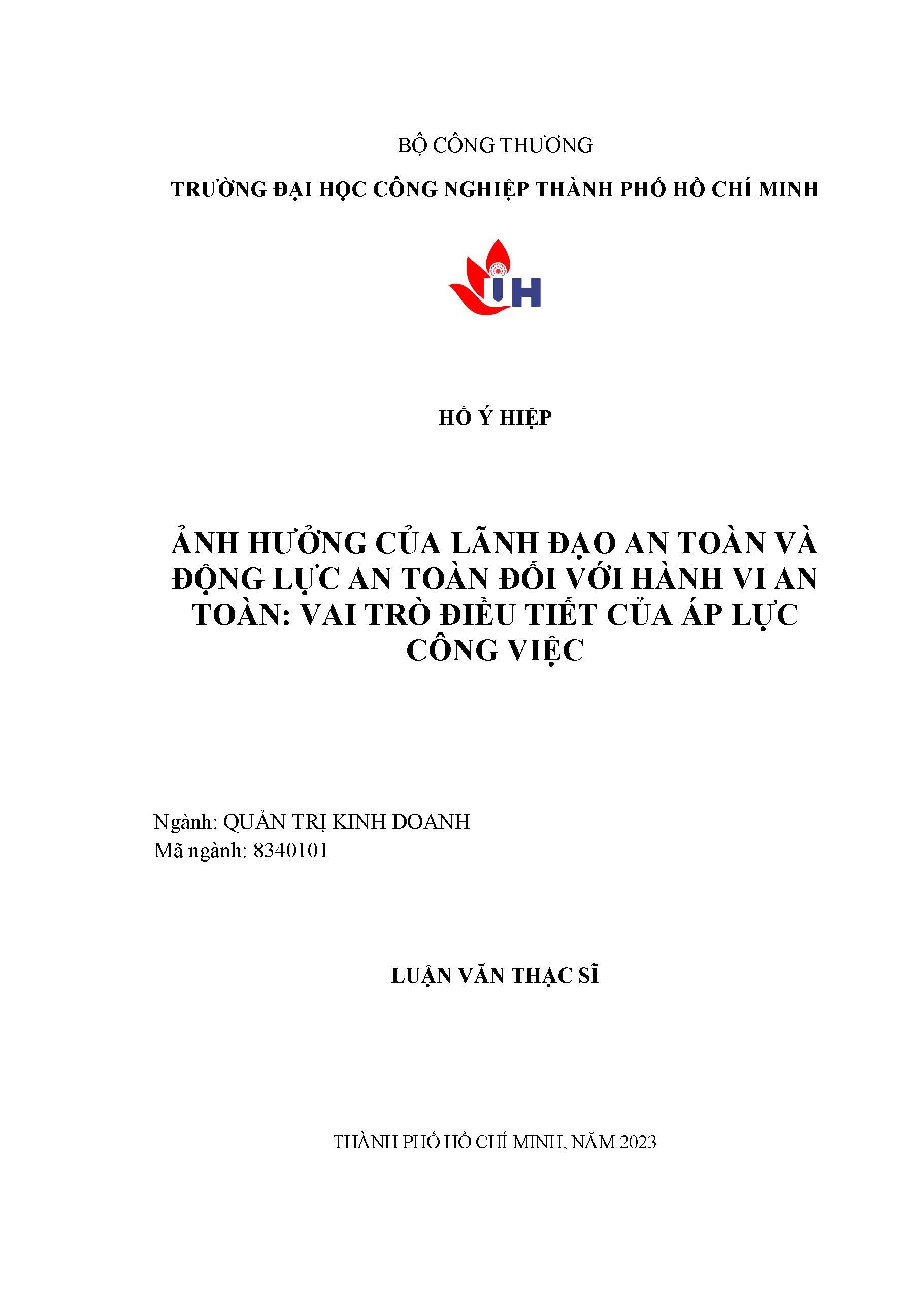 BỘ CÔNG THƯƠNG

TRƯỜNG ĐẠI HỌC CÔNG NGHIỆP THÀNH PHỐ HỒ CHÍ MINH

IUH

HỒ Ý HIỆP

ẢNH HƯỞNG CỦA LÃNH ĐẠO AN TOÀN VÀ ĐỘNG LỰC AN TOÀN ĐỐI VỚI HÀNH VI AN TOÀN: VAI TRÒ ĐIỀU TIẾT CỦA ÁP LỰC CÔNG VIỆC

Ngành: QUẢN TRỊ KINH DOANH
Mã ngành: 8340101

LUẬN VĂN THẠC SĨ

THÀNH PHỐ HỒ CHÍ MINH, NĂM 2023